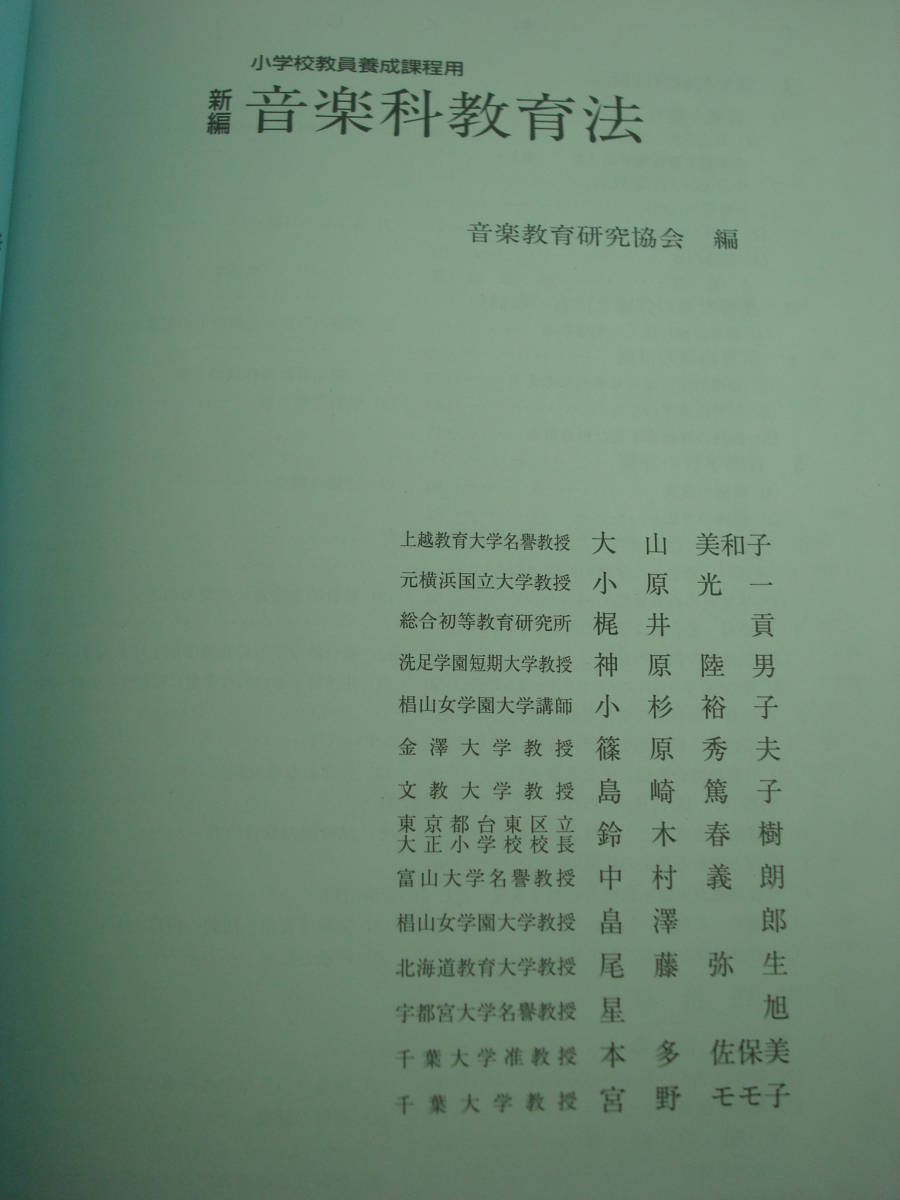 小学校教員養成課程用

新編 音楽科教育法

音楽教育研究協会 編

上越教育大学名誉教授 大山美和子
元横浜国立大学教授 小原光一
総合初等教育研究所 梶井貢
洗足学園短期大学教授 神原陸男
椙山女学園大学講師 小杉裕子
金澤大学教授 篠原秀夫
文教大学教授 島崎篤子
東京都台東区立大正小学校校長 鈴木春樹
富山大学名誉教授 中村義朗
椙山女学園大学教授 畠澤郎
北海道教育大学教授 尾藤弥生
宇都宮大学名誉教授 星旭
千葉大学准教授 本多佐保美
千葉大学教授 宮野モモ子